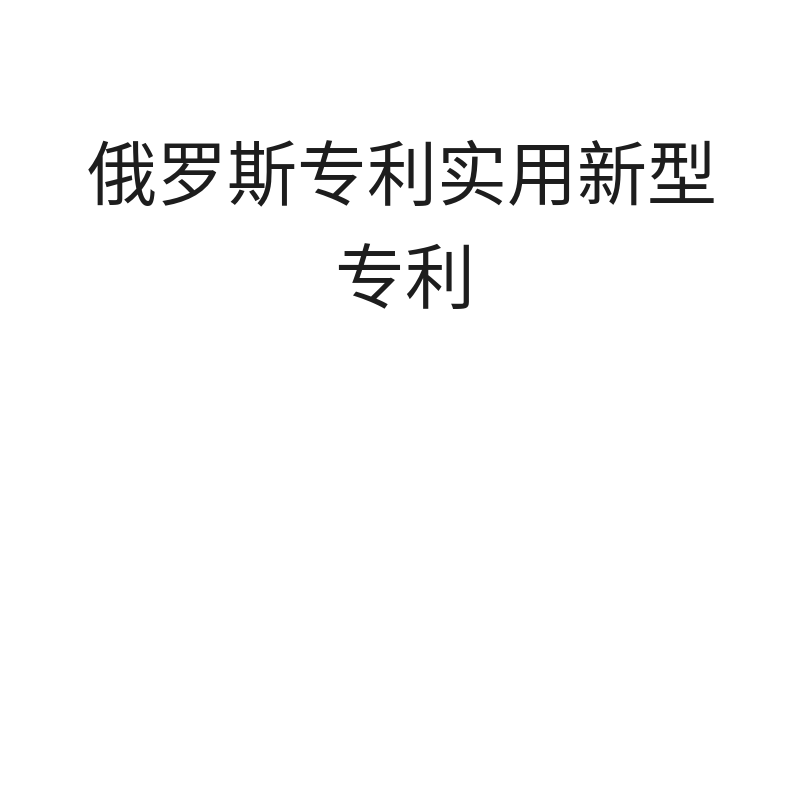 俄罗斯专利实用新型专利